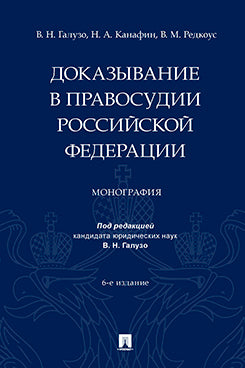 В. Н. Галузо, Н. А. Канафин, В. М. Редкоус

ДОКАЗЫВАНИЕ В ПРАВОСУДИИ РОССИЙСКОЙ ФЕДЕРАЦИИ

МОНОГРАФИЯ

Под редакцией
кандидата юридических наук
В. Н. Галузо

6-е издание